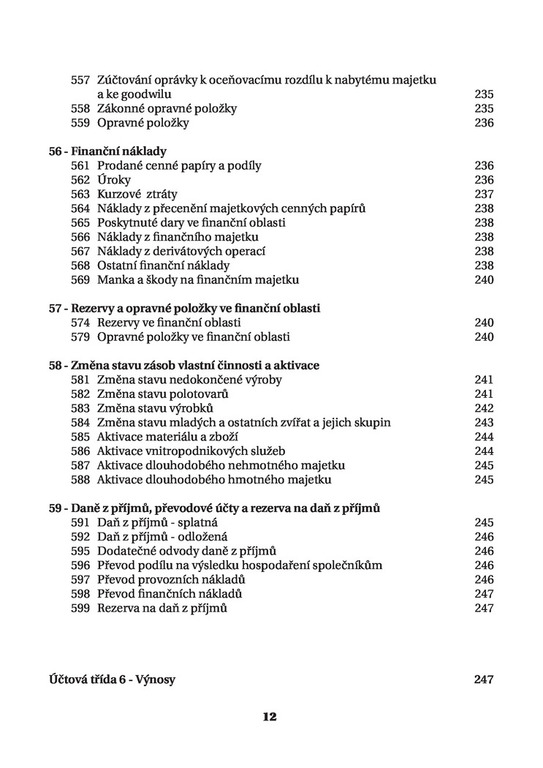 557 Zúčtování oprávky k oceňovacímu rozdílu k nabytému majetku a ke goodwilu 235
558 Zákonné opravné položky 235
559 Opravné položky 236

56 - Finanční náklady
561 Prodané cenné papíry a podíly 236
562 Úroky 236
563 Kurzové ztráty 237
564 Náklady z přecenění majetkových cenných papírů 238
565 Poskytnuté dary ve finanční oblasti 238
566 Náklady z finančního majetku 238
567 Náklady z derivátových operací 238
568 Ostatní finanční náklady 238
569 Manka a škody na finančním majetku 240

57 - Rezervy a opravné položky ve finanční oblasti
574 Rezervy ve finanční oblasti 240
579 Opravné položky ve finanční oblasti 240

58 - Změna stavu zásob vlastní činnosti a aktivace
581 Změna stavu nedokončené výroby 241
582 Změna stavu polotovarů 241
583 Změna stavu výrobků 242
584 Změna stavu mladých a ostatních zvířat a jejich skupin 243
585 Aktivace materiálu a zboží 244
586 Aktivace vnitropodnikových služeb 244
587 Aktivace dlouhodobého nehmotného majetku 245
588 Aktivace dlouhodobého hmotného majetku 245

59 - Daně z příjmů, převodové účty a rezerva na daň z příjmů
591 Daň z příjmů - splatná 245
592 Daň z příjmů - odložená 246
595 Dodatečné odvody daně z příjmů 246
596 Převod podílu na výsledku hospodaření společníkům 246
597 Převod provozních nákladů 246
598 Převod finančních nákladů 247
599 Rezerva na daň z příjmů 247

Účtová třída 6 - Výnosy 247

12